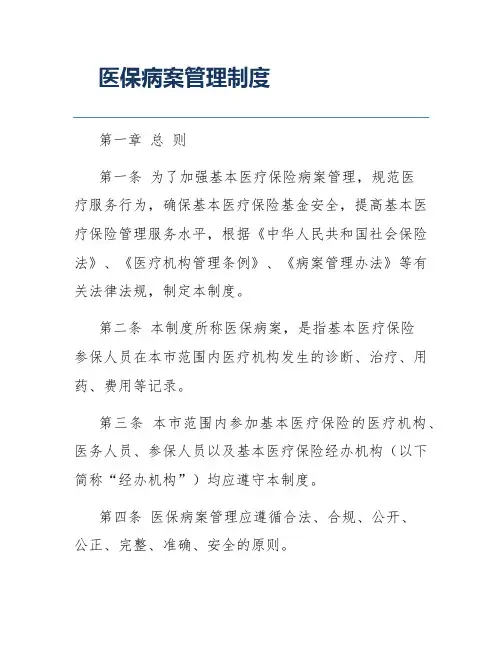 医保病案管理制度

第一章 总 则

第一条 为了加强基本医疗保险病案管理，规范医疗服务行为，确保基本医疗保险基金安全，提高基本医疗保险管理服务水平，根据《中华人民共和国社会保险法》、《医疗机构管理条例》、《病案管理办法》等有关法律法规，制定本制度。

第二条 本制度所称医保病案，是指基本医疗保险参保人员在本市范围内医疗机构发生的诊断、治疗、用药、费用等记录。

第三条 本市范围内参加基本医疗保险的医疗机构、医务人员、参保人员以及基本医疗保险经办机构（以下简称“经办机构”）均应遵守本制度。

第四条 医保病案管理应遵循合法、合规、公开、公正、完整、准确、安全的原则。